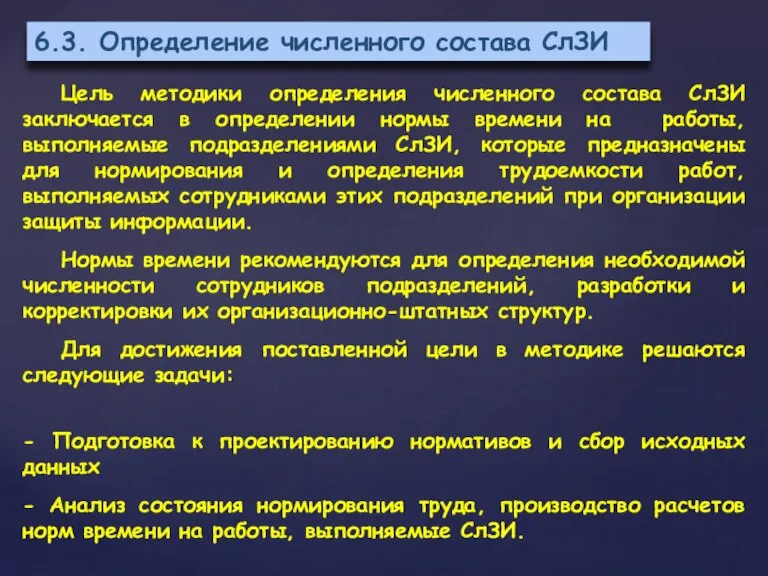 6.3. Определение численного состава СлЗИ

Цель методики определения численного состава СлЗИ заключается в определении нормы времени на работы, выполняемые подразделениями СлЗИ, которые предназначены для нормирования и определения трудоемкости работ, выполняемых сотрудниками этих подразделений при организации защиты информации.

Нормы времени рекомендуются для определения необходимой численности сотрудников подразделений, разработки и корректировки их организационно-штатных структур.

Для достижения поставленной цели в методике решаются следующие задачи:

- Подготовка к проектированию нормативов и сбор исходных данных

- Анализ состояния нормирования труда, производство расчетов норм времени на работы, выполняемые СлЗИ.